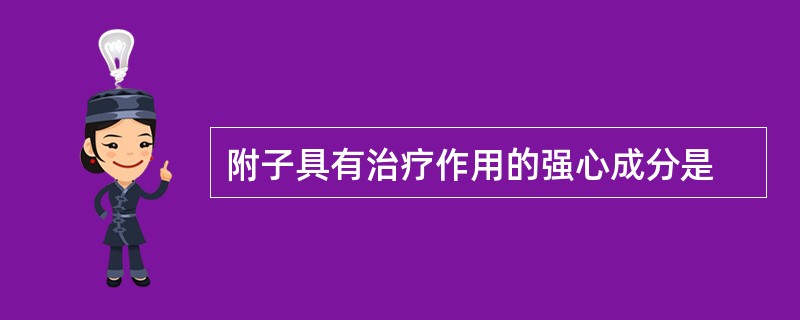 附子具有治疗作用的强心成分是